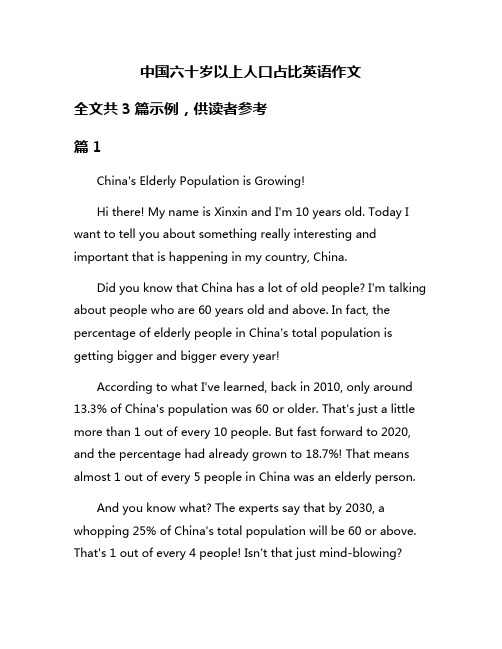 中国六十岁以上人口占比英语作文

全文共 3 篇示例，供读者参考

篇 1

China's Elderly Population is Growing!

Hi there! My name is Xinxin and I'm 10 years old. Today I want to tell you about something really interesting and important that is happening in my country, China.

Did you know that China has a lot of old people? I'm talking about people who are 60 years old and above. In fact, the percentage of elderly people in China's total population is getting bigger and bigger every year!

According to what I've learned, back in 2010, only around 13.3% of China's population was 60 or older. That's just a little more than 1 out of every 10 people. But fast forward to 2020, and the percentage had already grown to 18.7%! That means almost 1 out of every 5 people in China was an elderly person.

And you know what? The experts say that by 2030, a whopping 25% of China's total population will be 60 or above. That's 1 out of every 4 people! Isn't that just mind-blowing?